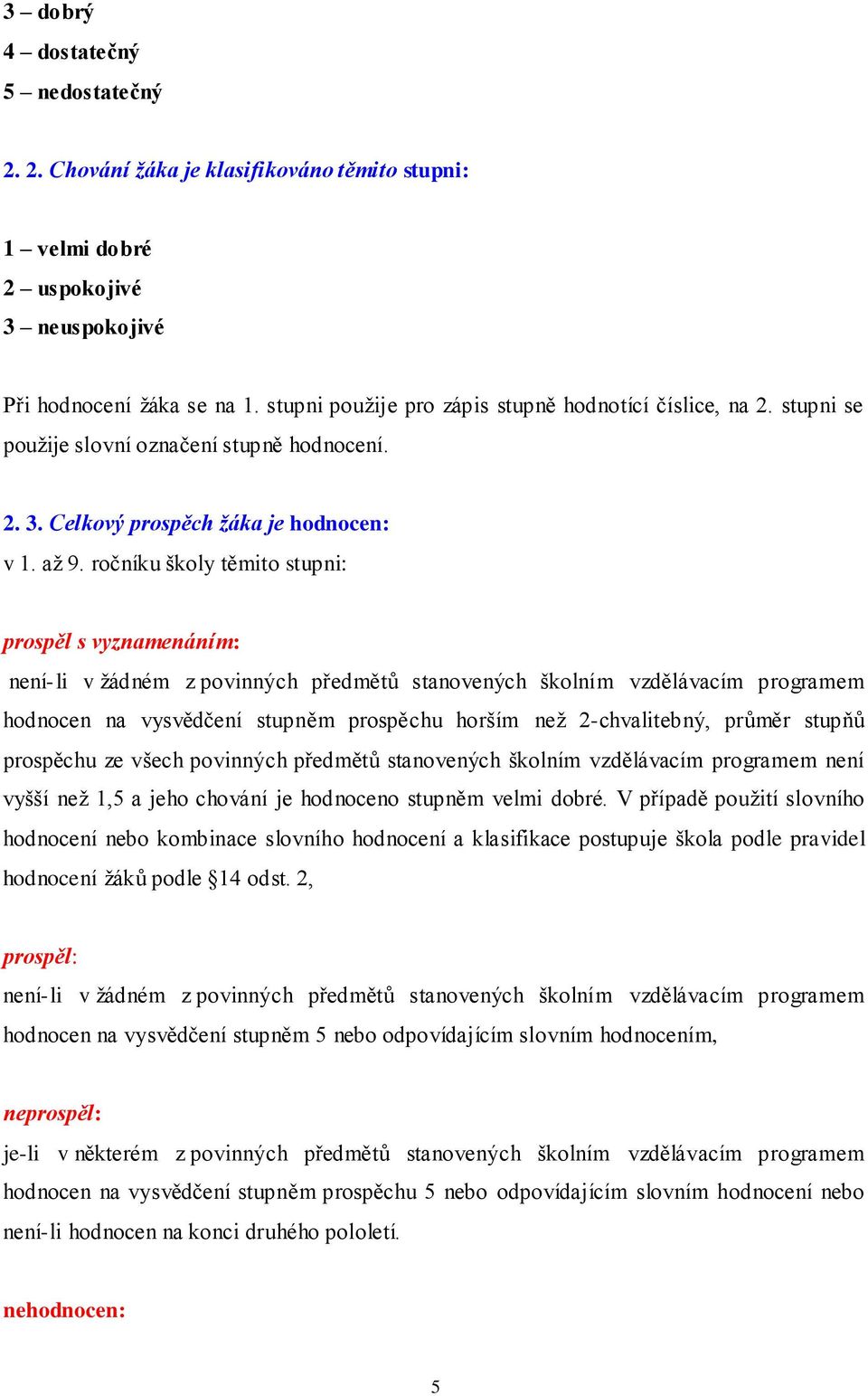 3 – dobrý
4 – dostatečný
5 – nedostatečný

2. 2. Chování žáka je klasifikováno těmito stupni:

1 – velmi dobré
2 – uspokojivé
3 – neuspokojivé

Při hodnocení žáka se na 1. stupni použije pro zápis stupně hodnotící číslice, na 2. stupni se použije slovní označení stupně hodnocení.

2. 3. Celkový prospěch žáka je hodnocen:
v 1. až 9. ročníku školy těmito stupni:

prospěl s vyznamenáním:
není-li v žádném z povinných předmětů stanovených školním vzdělávacím programem hodnocen na vysvědčení stupněm prospěchu horším než 2-chvalitebný, průměr stupňů prospěchu ze všech povinných předmětů stanovených školním vzdělávacím programem není vyšší než 1,5 a jeho chování je hodnoceno stupněm velmi dobré. V případě použití slovního hodnocení nebo kombinace slovního hodnocení a klasifikace postupuje škola podle pravidel hodnocení žáků podle §14 odst. 2,

prospěl:
není-li v žádném z povinných předmětů stanovených školním vzdělávacím programem hodnocen na vysvědčení stupněm 5 nebo odpovídajícím slovním hodnocením,

neprospěl:
je-li v některém z povinných předmětů stanovených školním vzdělávacím programem hodnocen na vysvědčení stupněm prospěchu 5 nebo odpovídajícím slovním hodnocení nebo není-li hodnocen na konci druhého pololetí.

nehodnocen:

5